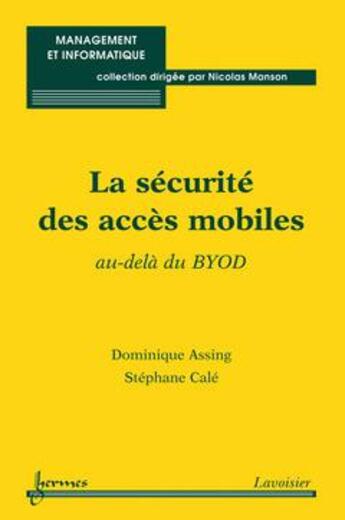 MANAGEMENT
ET INFORMATIQUE

collection dirigée par Nicolas Manson

La sécurité des accès mobiles

au-delà du BYOD

Dominique Assing
Stéphane Calé

hermes

Lavoisier